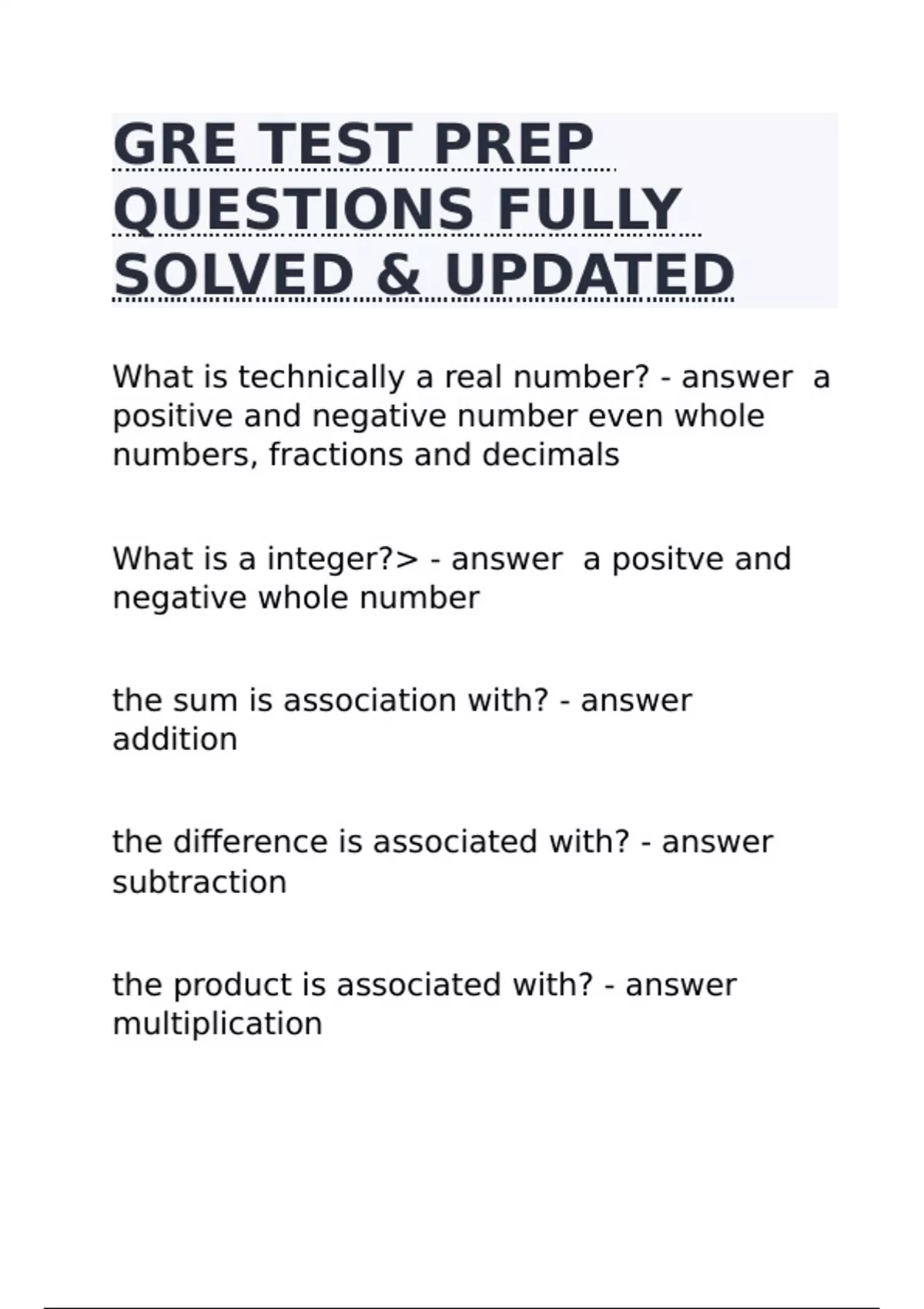 GRE TEST PREP QUESTIONS FULLY SOLVED & UPDATED

What is technically a real number? - answer  a positive and negative number even whole numbers, fractions and decimals

What is a integer?> - answer  a positve and negative whole number

the sum is association with? - answer addition

the difference is associated with? - answer subtraction

the product is associated with? - answer multiplication